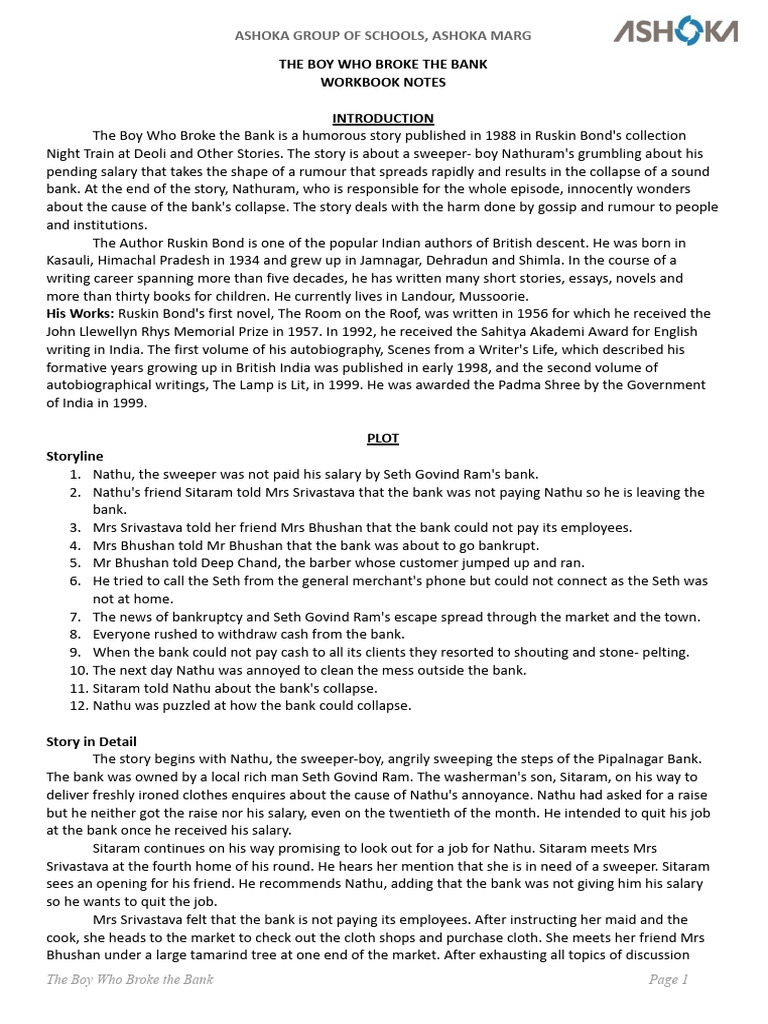 ASHOKA GROUP OF SCHOOLS, ASHOKA MARG

ASHOKA

THE BOY WHO BROKE THE BANK
WORKBOOK NOTES

INTRODUCTION

The Boy Who Broke the Bank is a humorous story published in 1988 in Ruskin Bond's collection Night Train at Deoli and Other Stories. The story is about a sweeper- boy Nathuram's grumbling about his pending salary that takes the shape of a rumour that spreads rapidly and results in the collapse of a sound bank. At the end of the story, Nathuram, who is responsible for the whole episode, innocently wonders about the cause of the bank's collapse. The story deals with the harm done by gossip and rumour to people and institutions.

The Author Ruskin Bond is one of the popular Indian authors of British descent. He was born in Kasauli, Himachal Pradesh in 1934 and grew up in Jamnagar, Dehradun and Shimla. In the course of a writing career spanning more than five decades, he has written many short stories, essays, novels and more than thirty books for children. He currently lives in Landour, Mussoorie.

His Works: Ruskin Bond's first novel, The Room on the Roof, was written in 1956 for which he received the John Llewellyn Rhys Memorial Prize in 1957. In 1992, he received the Sahitya Akademi Award for English writing in India. The first volume of his autobiography, Scenes from a Writer's Life, which described his formative years growing up in British India was published in early 1998, and the second volume of autobiographical writings, The Lamp is Lit, in 1999. He was awarded the Padma Shree by the Government of India in 1999.

PLOT

Storyline
1. Nathu, the sweeper was not paid his salary by Seth Govind Ram's bank.
2. Nathu's friend Sitaram told Mrs Srivastava that the bank was not paying Nathu so he is leaving the bank.
3. Mrs Srivastava told her friend Mrs Bhushan that the bank could not pay its employees.
4. Mrs Bhushan told Mr Bhushan that the bank was about to go bankrupt.
5. Mr Bhushan told Deep Chand, the barber whose customer jumped up and ran.
6. He tried to call the Seth from the general merchant's phone but could not connect as the Seth was not at home.
7. The news of bankruptcy and Seth Govind Ram's escape spread through the market and the town.
8. Everyone rushed to withdraw cash from the bank.
9. When the bank could not pay cash to all its clients they resorted to shouting and stone- pelting.
10. The next day Nathu was annoyed to clean the mess outside the bank.
11. Sitaram told Nathu about the bank's collapse.
12. Nathu was puzzled at how the bank could collapse.

Story in Detail

The story begins with Nathu, the sweeper-boy, angrily sweeping the steps of the Pipalnagar Bank. The bank was owned by a local rich man Seth Govind Ram. The washerman's son, Sitaram, on his way to deliver freshly ironed clothes enquires about the cause of Nathu's annoyance. Nathu had asked for a raise but he neither got the raise nor his salary, even on the twentieth of the month. He intended to quit his job at the bank once he received his salary.

Sitaram continues on his way promising to look out for a job for Nathu. Sitaram meets Mrs Srivastava at the fourth home of his round. He hears her mention that she is in need of a sweeper. Sitaram sees an opening for his friend. He recommends Nathu, adding that the bank was not giving him his salary so he wants to quit the job.

Mrs Srivastava felt that the bank is not paying its employees. After instructing her maid and the cook, she heads to the market to check out the cloth shops and purchase cloth. She meets her friend Mrs Bhushan under a large tamarind tree at one end of the market. After exhausting all topics of discussion

The Boy Who Broke the Bank
Page 1